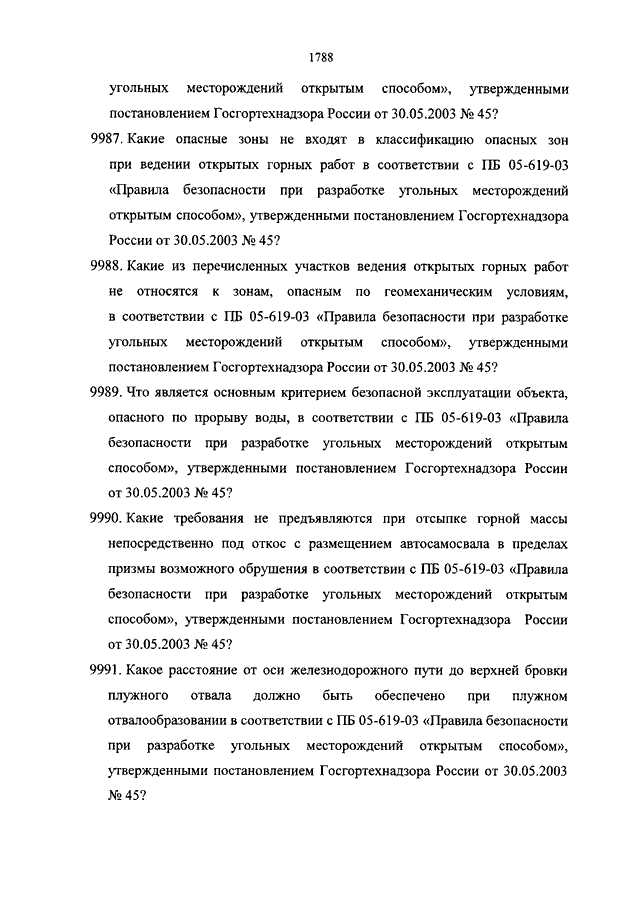 1788

угольных месторождений открытым способом», утвержденными постановлением Госгортехнадзора России от 30.05.2003 № 45?

9987. Какие опасные зоны не входят в классификацию опасных зон при ведении открытых горных работ в соответствии с ПБ 05-619-03 «Правила безопасности при разработке угольных месторождений открытым способом», утвержденными постановлением Госгортехнадзора России от 30.05.2003 № 45?

9988. Какие из перечисленных участков ведения открытых горных работ не относятся к зонам, опасным по геомеханическим условиям, в соответствии с ПБ 05-619-03 «Правила безопасности при разработке угольных месторождений открытым способом», утвержденными постановлением Госгортехнадзора России от 30.05.2003 № 45?

9989. Что является основным критерием безопасной эксплуатации объекта, опасного по прорыву воды, в соответствии с ПБ 05-619-03 «Правила безопасности при разработке угольных месторождений открытым способом», утвержденными постановлением Госгортехнадзора России от 30.05.2003 № 45?

9990. Какие требования не предъявляются при отсыпке горной массы непосредственно под откос с размещением автосамосвала в пределах призмы возможного обрушения в соответствии с ПБ 05-619-03 «Правила безопасности при разработке угольных месторождений открытым способом», утвержденными постановлением Госгортехнадзора России от 30.05.2003 № 45?

9991. Какое расстояние от оси железнодорожного пути до верхней бровки плужного отвала должно быть обеспечено при плужном отвалообразовании в соответствии с ПБ 05-619-03 «Правила безопасности при разработке угольных месторождений открытым способом», утвержденными постановлением Госгортехнадзора России от 30.05.2003 № 45?